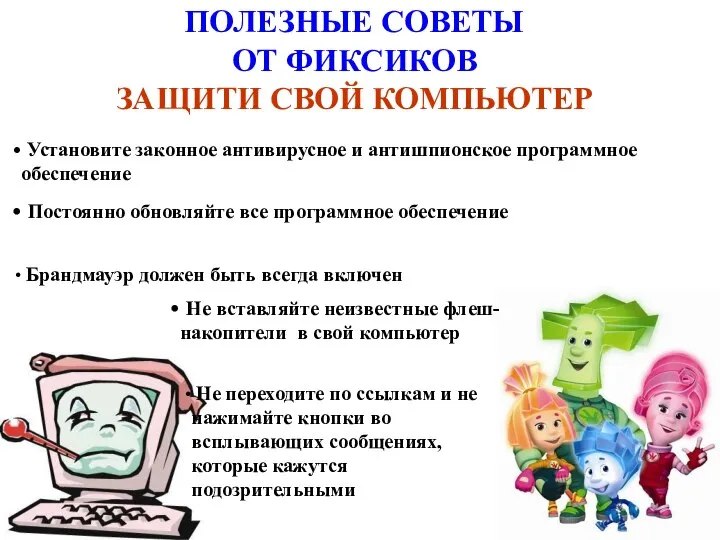 ПОЛЕЗНЫЕ СОВЕТЫ
ОТ ФИКСИКОВ
ЗАЩИТИ СВОЙ КОМПЬЮТЕР

• Установите законное антивирусное и антишпионское программное обеспечение

• Постоянно обновляйте все программное обеспечение

• Брандмауэр должен быть всегда включен

• Не вставляйте неизвестные флеш-накопители в свой компьютер

• Не переходите по ссылкам и не нажимайте кнопки во всплывающих сообщениях, которые кажутся подозрительными